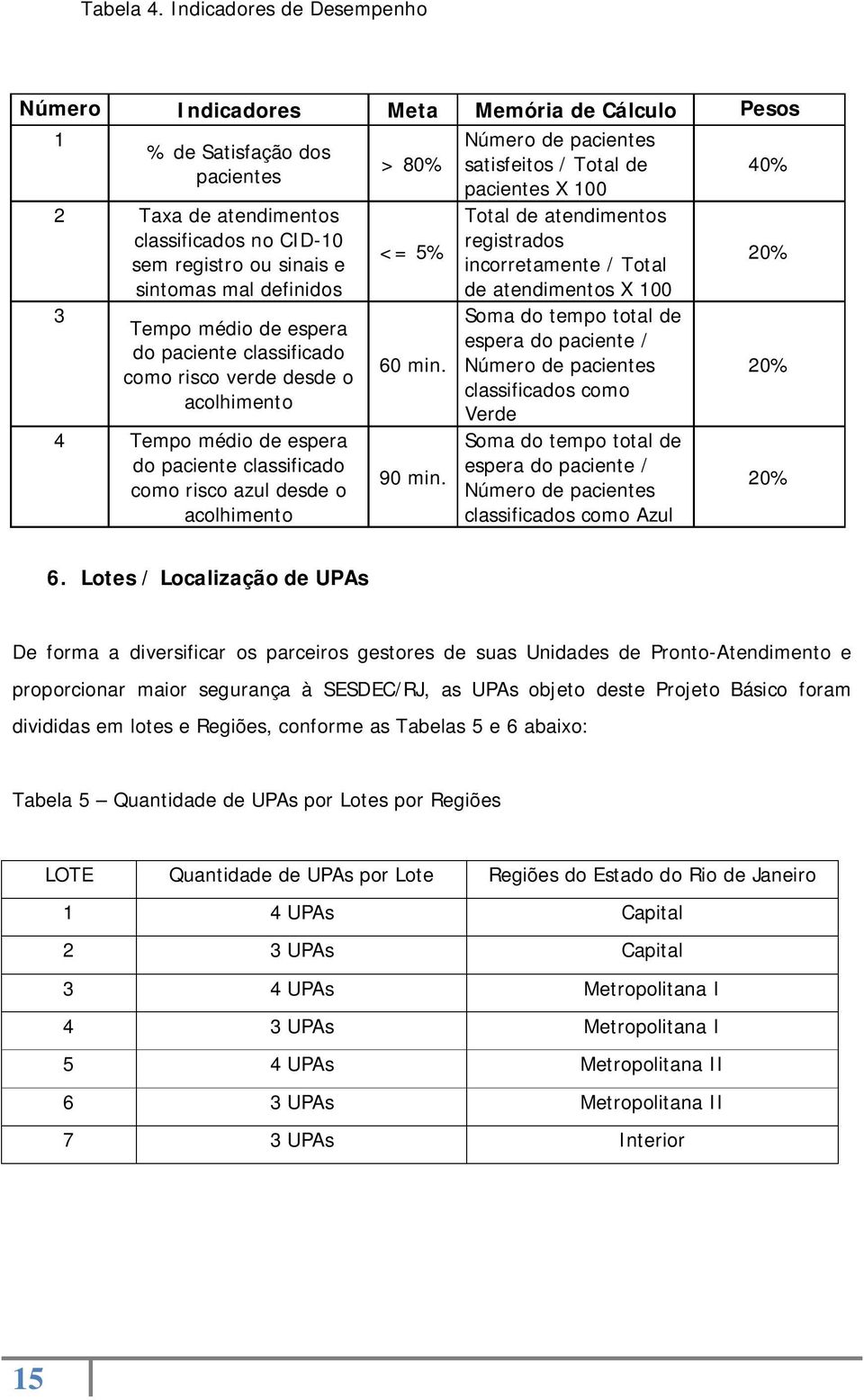 Tabela 4. Indicadores de Desempenho

| Número | Indicadores | Meta | Memória de Cálculo | Pesos |
|---|---|---|---|---|
| 1 | % de Satisfação dos pacientes | > 80% | Número de pacientes satisfeitos / Total de pacientes X 100 | 40% |
| 2 | Taxa de atendimentos classificados no CID-10 sem registro ou sinais e sintomas mal definidos | <= 5% | Total de atendimentos registrados incorretamente / Total de atendimentos X 100 | 20% |
| 3 | Tempo médio de espera do paciente classificado como risco verde desde o acolhimento | 60 min. | Soma do tempo total de espera do paciente / Número de pacientes classificados como Verde | 20% |
| 4 | Tempo médio de espera do paciente classificado como risco azul desde o acolhimento | 90 min. | Soma do tempo total de espera do paciente / Número de pacientes classificados como Azul | 20% |

6. Lotes / Localização de UPAs

De forma a diversificar os parceiros gestores de suas Unidades de Pronto-Atendimento e proporcionar maior segurança à SESDEC/RJ, as UPAs objeto deste Projeto Básico foram divididas em lotes e Regiões, conforme as Tabelas 5 e 6 abaixo:

Tabela 5 – Quantidade de UPAs por Lotes por Regiões

| LOTE | Quantidade de UPAs por Lote | Regiões do Estado do Rio de Janeiro |
|---|---|---|
| 1 | 4 UPAs | Capital |
| 2 | 3 UPAs | Capital |
| 3 | 4 UPAs | Metropolitana I |
| 4 | 3 UPAs | Metropolitana I |
| 5 | 4 UPAs | Metropolitana II |
| 6 | 3 UPAs | Metropolitana II |
| 7 | 3 UPAs | Interior |

15